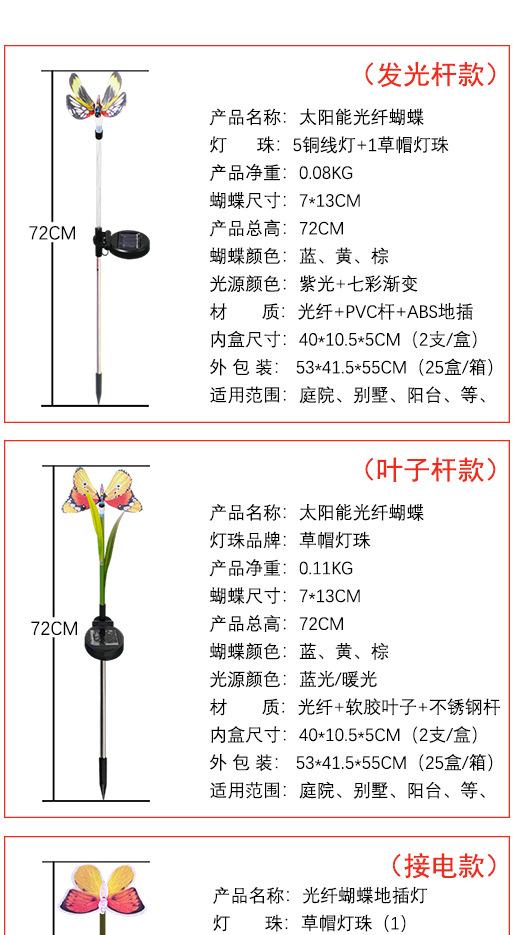 （发光杆款）

72CM

产品名称：太阳能光纤蝴蝶
灯 珠：5铜线灯+1草帽灯珠
产品净重：0.08KG
蝴蝶尺寸：7*13CM
产品总高：72CM
蝴蝶颜色：蓝、黄、棕
光源颜色：紫光+七彩渐变
材 质：光纤+PVC杆+ABS地插
内盒尺寸：40*10.5*5CM（2支/盒）
外包装：53*41.5*55CM（25盒/箱）
适用范围：庭院、别墅、阳台、等、

（叶子杆款）

72CM

产品名称：太阳能光纤蝴蝶
灯珠品牌：草帽灯珠
产品净重：0.11KG
蝴蝶尺寸：7*13CM
产品总高：72CM
蝴蝶颜色：蓝、黄、棕
光源颜色：蓝光/暖光
材 质：光纤+软胶叶子+不锈钢杆
内盒尺寸：40*10.5*5CM（2支/盒）
外包装：53*41.5*55CM（25盒/箱）
适用范围：庭院、别墅、阳台、等、

（接电款）

产品名称：光纤蝴蝶地插灯
灯 珠：草帽灯珠（1）